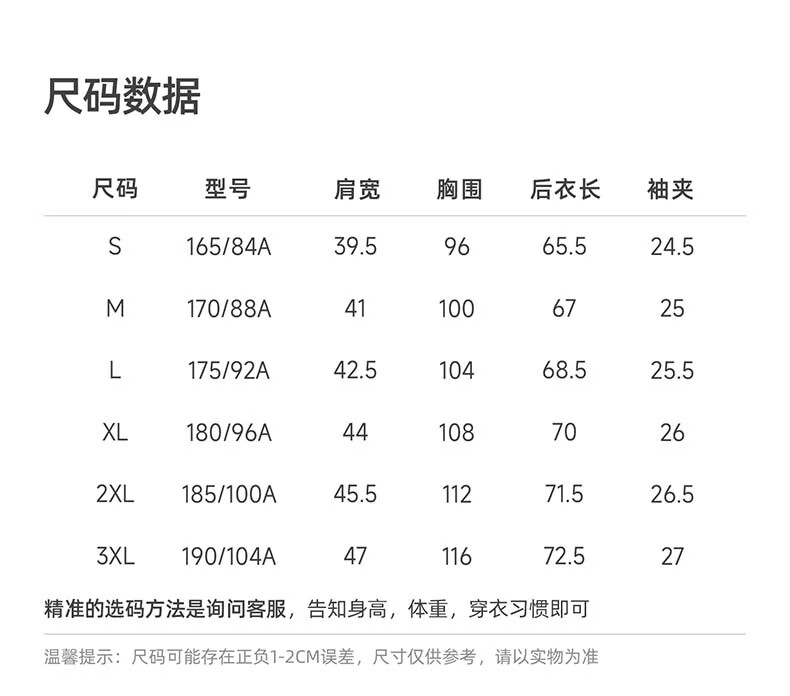 尺码数据

| 尺码 | 型号 | 肩宽 | 胸围 | 后衣长 | 袖夹 |
|---|---|---|---|---|---|
| S | 165/84A | 39.5 | 96 | 65.5 | 24.5 |
| M | 170/88A | 41 | 100 | 67 | 25 |
| L | 175/92A | 42.5 | 104 | 68.5 | 25.5 |
| XL | 180/96A | 44 | 108 | 70 | 26 |
| 2XL | 185/100A | 45.5 | 112 | 71.5 | 26.5 |
| 3XL | 190/104A | 47 | 116 | 72.5 | 27 |

精准的选码方法是询问客服，告知身高，体重，穿衣习惯即可

温馨提示：尺码可能存在正负1-2CM误差，尺寸仅供参考，请以实物为准